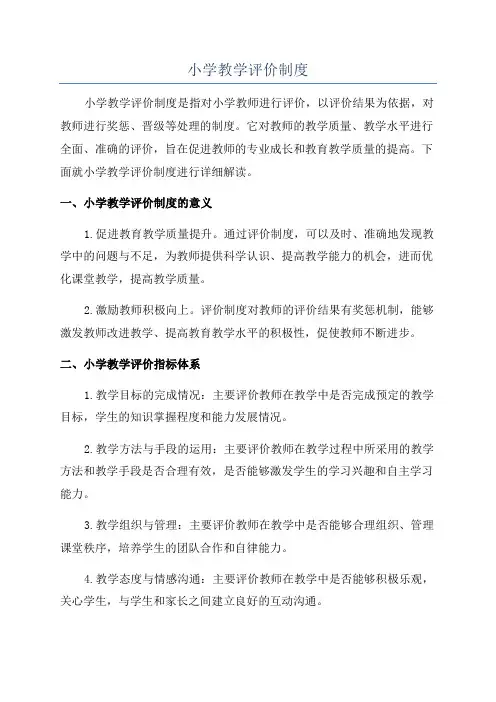 小学教学评价制度

小学教学评价制度是指对小学教师进行评价，以评价结果为依据，对教师进行奖惩、晋级等处理的制度。它对教师的教学质量、教学水平进行全面、准确的评价，旨在促进教师的专业成长和教育教学质量的提高。下面就小学教学评价制度进行详细解读。

一、小学教学评价制度的意义

1.促进教育教学质量提升。通过评价制度，可以及时、准确地发现教学中的问题与不足，为教师提供科学认识、提高教学能力的机会，进而优化课堂教学，提高教学质量。

2.激励教师积极向上。评价制度对教师的评价结果有奖惩机制，能够激发教师改进教学、提高教育教学水平的积极性，促使教师不断进步。

二、小学教学评价指标体系

1.教学目标的完成情况：主要评价教师在教学中是否完成预定的教学目标，学生的知识掌握程度和能力发展情况。

2.教学方法与手段的运用：主要评价教师在教学过程中所采用的教学方法和教学手段是否合理有效，是否能够激发学生的学习兴趣和自主学习能力。

3.教学组织与管理：主要评价教师在教学中是否能够合理组织、管理课堂秩序，培养学生的团队合作和自律能力。

4.教学态度与情感沟通：主要评价教师在教学中是否能够积极乐观，关心学生，与学生和家长之间建立良好的互动沟通。